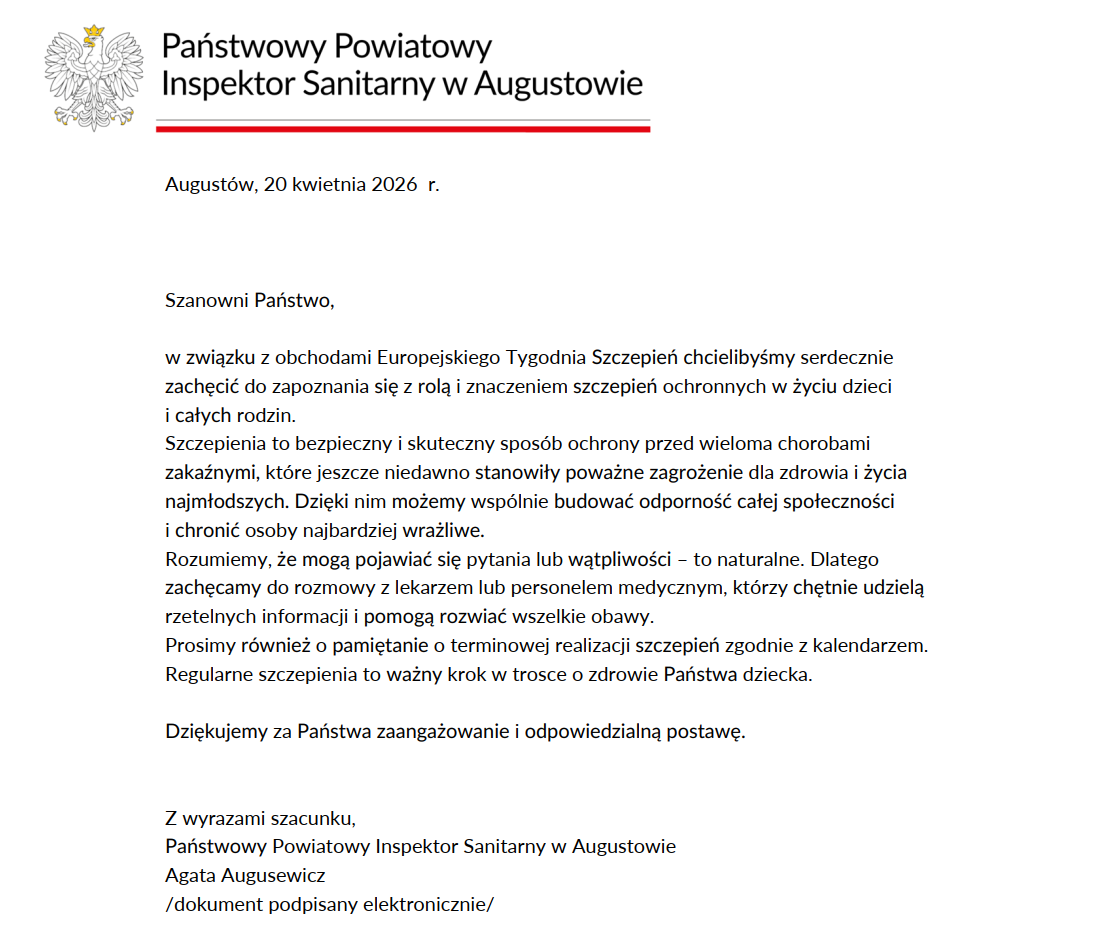 Państwowy Powiatowy
Inspektor Sanitarny w Augustowie

Augustów, 20 kwietnia 2026 r.

Szanowni Państwo,

w związku z obchodami Europejskiego Tygodnia Szczepień chcielibyśmy serdecznie zachęcić do zapoznania się z rolą i znaczeniem szczepień ochronnych w życiu dzieci i całych rodzin.
Szczepienia to bezpieczny i skuteczny sposób ochrony przed wieloma chorobami zakaźnymi, które jeszcze niedawno stanowiły poważne zagrożenie dla zdrowia i życia najmłodszych. Dzięki nim możemy wspólnie budować odporność całej społeczności i chronić osoby najbardziej wrażliwe.
Rozumiemy, że mogą pojawiać się pytania lub wątpliwości – to naturalne. Dlatego zachęcamy do rozmowy z lekarzem lub personelem medycznym, którzy chętnie udzielą rzetelnych informacji i pomogą rozwiać wszelkie obawy.
Prosimy również o pamiętanie o terminowej realizacji szczepień zgodnie z kalendarzem. Regularne szczepienia to ważny krok w trosce o zdrowie Państwa dziecka.

Dziękujemy za Państwa zaangażowanie i odpowiedzialną postawę.

Z wyrazami szacunku,
Państwowy Powiatowy Inspektor Sanitarny w Augustowie
Agata Augusewicz
/dokument podpisany elektronicznie/